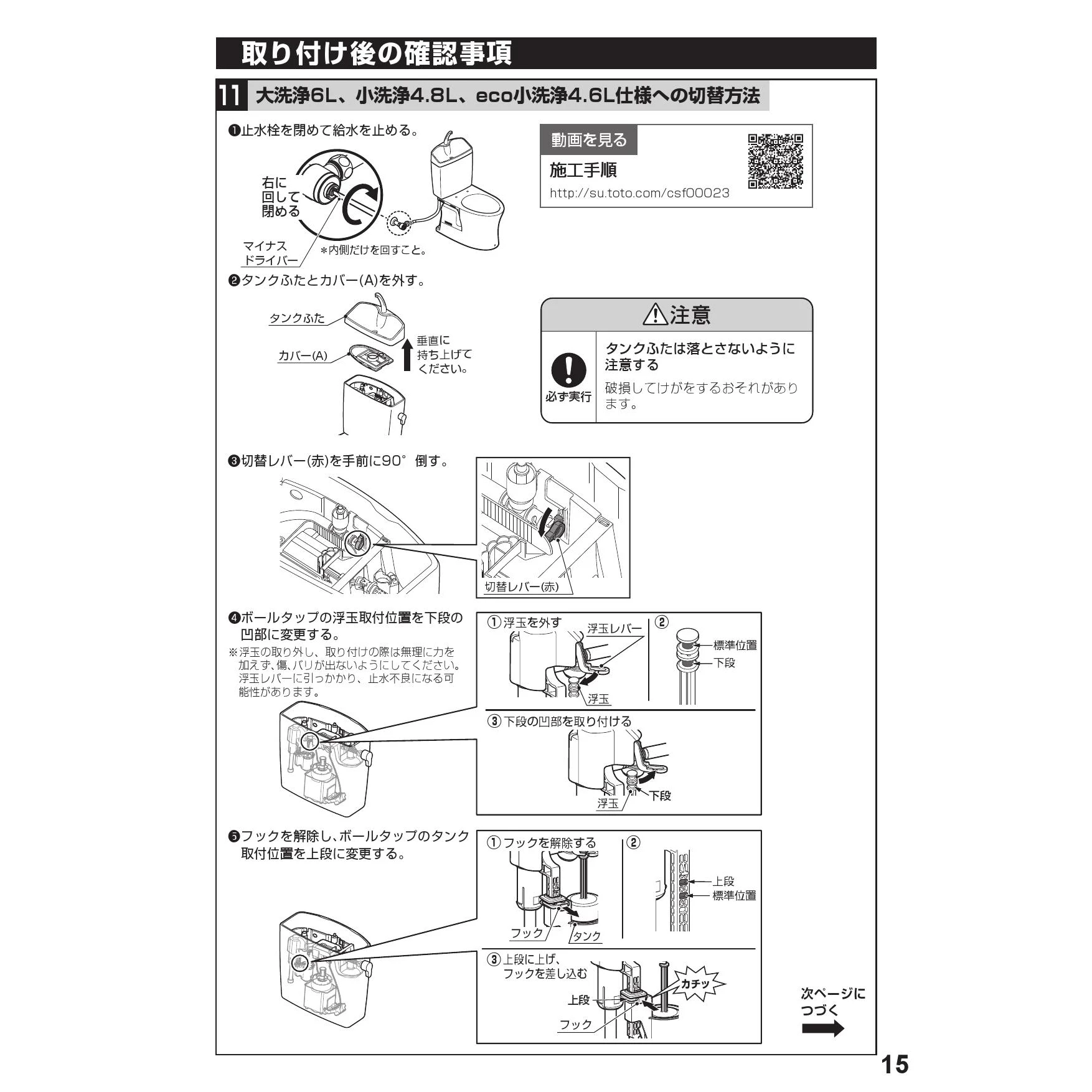 取り付け後の確認事項

11 大洗浄6L、小洗浄4.8L、eco小洗浄4.6L仕様への切替方法

❶止水栓を閉めて給水を止める。

右に回して閉める

マイナスドライバー

＊内側だけを回すこと。

動画を見る

施工手順

http://su.toto.com/csf00023

❷タンクふたとカバー(A)を外す。

タンクふた

カバー(A)

垂直に持ち上げてください。

⚠注意

必ず実行

タンクふたは落とさないように注意する

破損してけがをするおそれがあります。

❸切替レバー(赤)を手前に90°倒す。

切替レバー(赤)

❹ボールタップの浮玉取付位置を下段の凹部に変更する。

※浮玉の取り外し、取り付けの際は無理に力を加えず、傷、バリが出ないようにしてください。浮玉レバーに引っかかり、止水不良になる可能性があります。

① 浮玉を外す

浮玉レバー

浮玉

②

標準位置

下段

③ 下段の凹部を取り付ける

浮玉

下段

❺フックを解除し、ボールタップのタンク取付位置を上段に変更する。

① フックを解除する

フック

タンク

②

上段

標準位置

③ 上段に上げ、フックを差し込む

カチッ

上段

フック

次ページにつづく

15